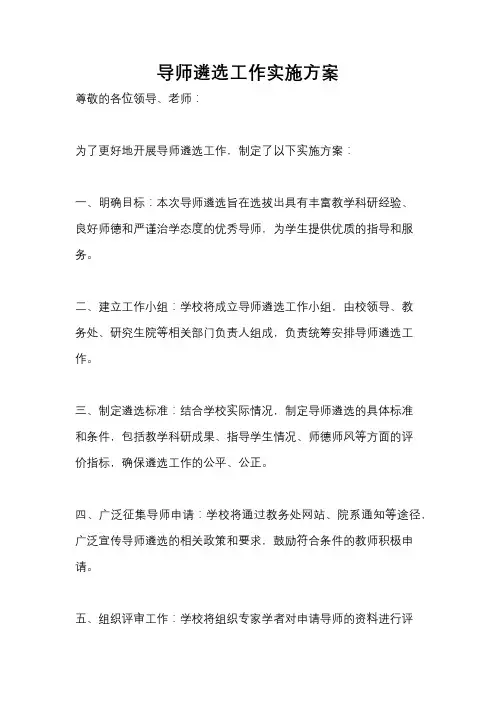 导师遴选工作实施方案

尊敬的各位领导、老师：

为了更好地开展导师遴选工作，制定了以下实施方案：

一、明确目标：本次导师遴选旨在选拔出具有丰富教学科研经验、良好师德和严谨治学态度的优秀导师，为学生提供优质的指导和服务。

二、建立工作小组：学校将成立导师遴选工作小组，由校领导、教务处、研究生院等相关部门负责人组成，负责统筹安排导师遴选工作。

三、制定遴选标准：结合学校实际情况，制定导师遴选的具体标准和条件，包括教学科研成果、指导学生情况、师德师风等方面的评价指标，确保遴选工作的公平、公正。

四、广泛征集导师申请：学校将通过教务处网站、院系通知等途径，广泛宣传导师遴选的相关政策和要求，鼓励符合条件的教师积极申请。

五、组织评审工作：学校将组织专家学者对申请导师的资料进行评